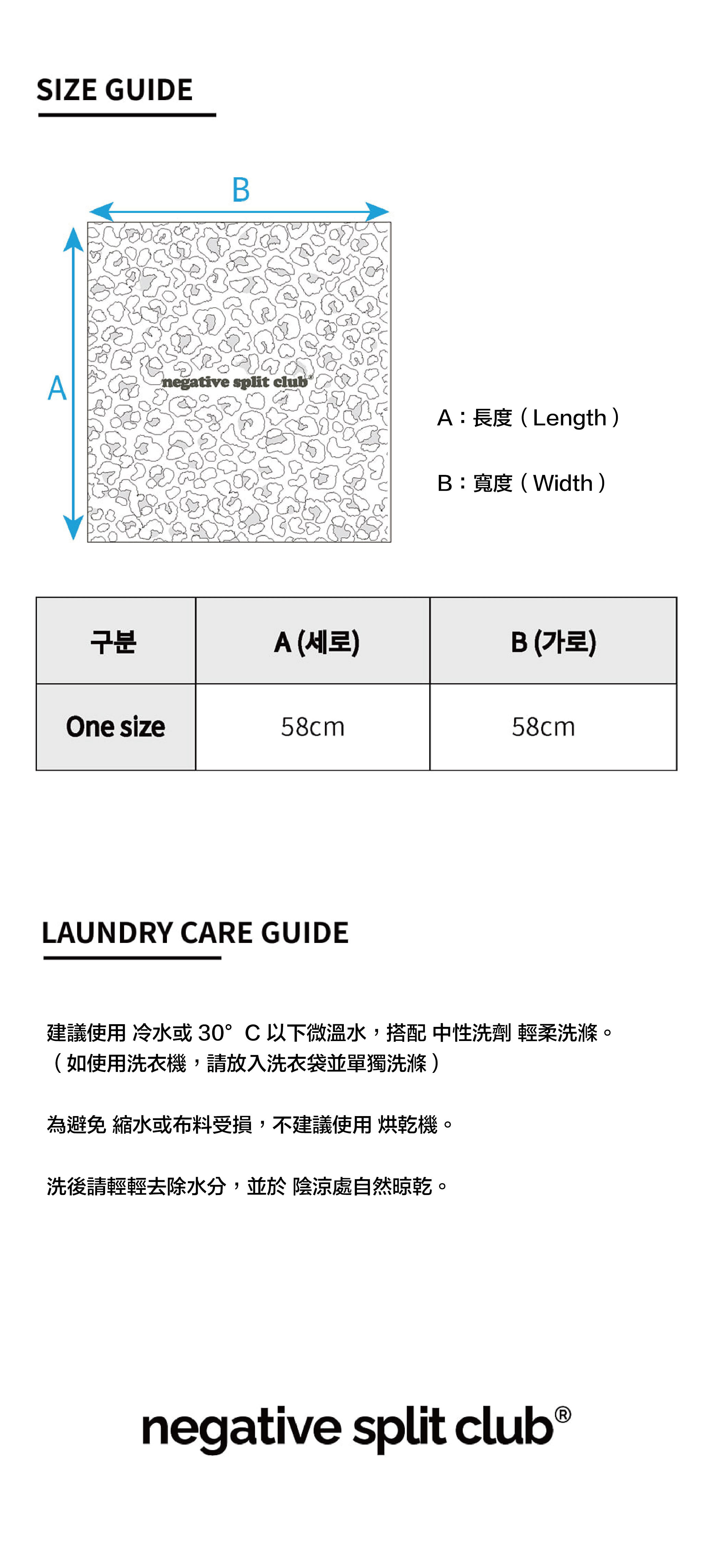 SIZE GUIDE

B

A

negative split club®

A：長度（Length）

B：寬度（Width）

| 구분 | A (세로) | B (가로) |
|---|---|---|
| One size | 58cm | 58cm |

LAUNDRY CARE GUIDE

建議使用 冷水或 30° C 以下微溫水，搭配 中性洗劑 輕柔洗滌。
（如使用洗衣機，請放入洗衣袋並單獨洗滌）

為避免 縮水或布料受損，不建議使用 烘乾機。

洗後請輕輕去除水分，並於 陰涼處自然晾乾。

negative split club®